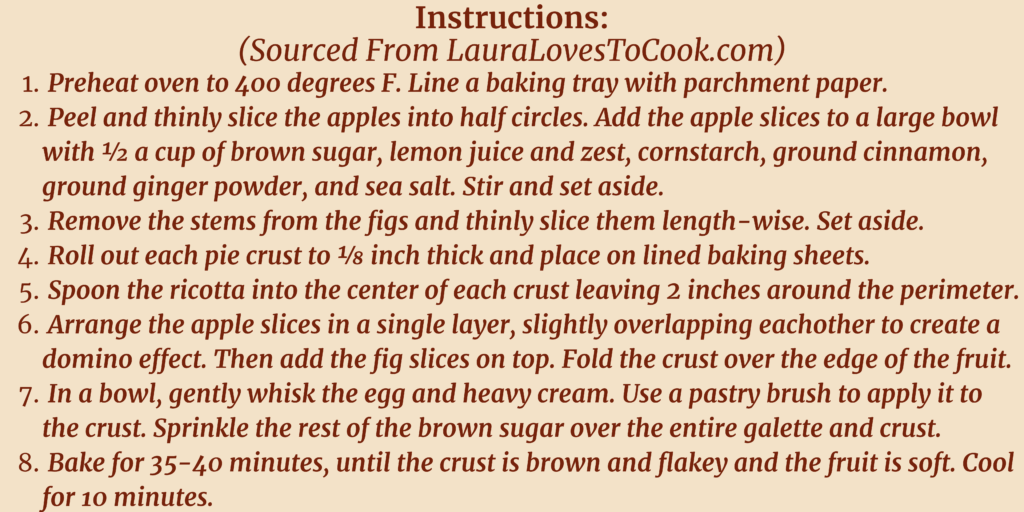 Instructions:
(Sourced From LauraLovesToCook.com)

1. Preheat oven to 400 degrees F. Line a baking tray with parchment paper.
2. Peel and thinly slice the apples into half circles. Add the apple slices to a large bowl with ½ a cup of brown sugar, lemon juice and zest, cornstarch, ground cinnamon, ground ginger powder, and sea salt. Stir and set aside.
3. Remove the stems from the figs and thinly slice them length-wise. Set aside.
4. Roll out each pie crust to ⅛ inch thick and place on lined baking sheets.
5. Spoon the ricotta into the center of each crust leaving 2 inches around the perimeter.
6. Arrange the apple slices in a single layer, slightly overlapping eachother to create a domino effect. Then add the fig slices on top. Fold the crust over the edge of the fruit.
7. In a bowl, gently whisk the egg and heavy cream. Use a pastry brush to apply it to the crust. Sprinkle the rest of the brown sugar over the entire galette and crust.
8. Bake for 35-40 minutes, until the crust is brown and flakey and the fruit is soft. Cool for 10 minutes.